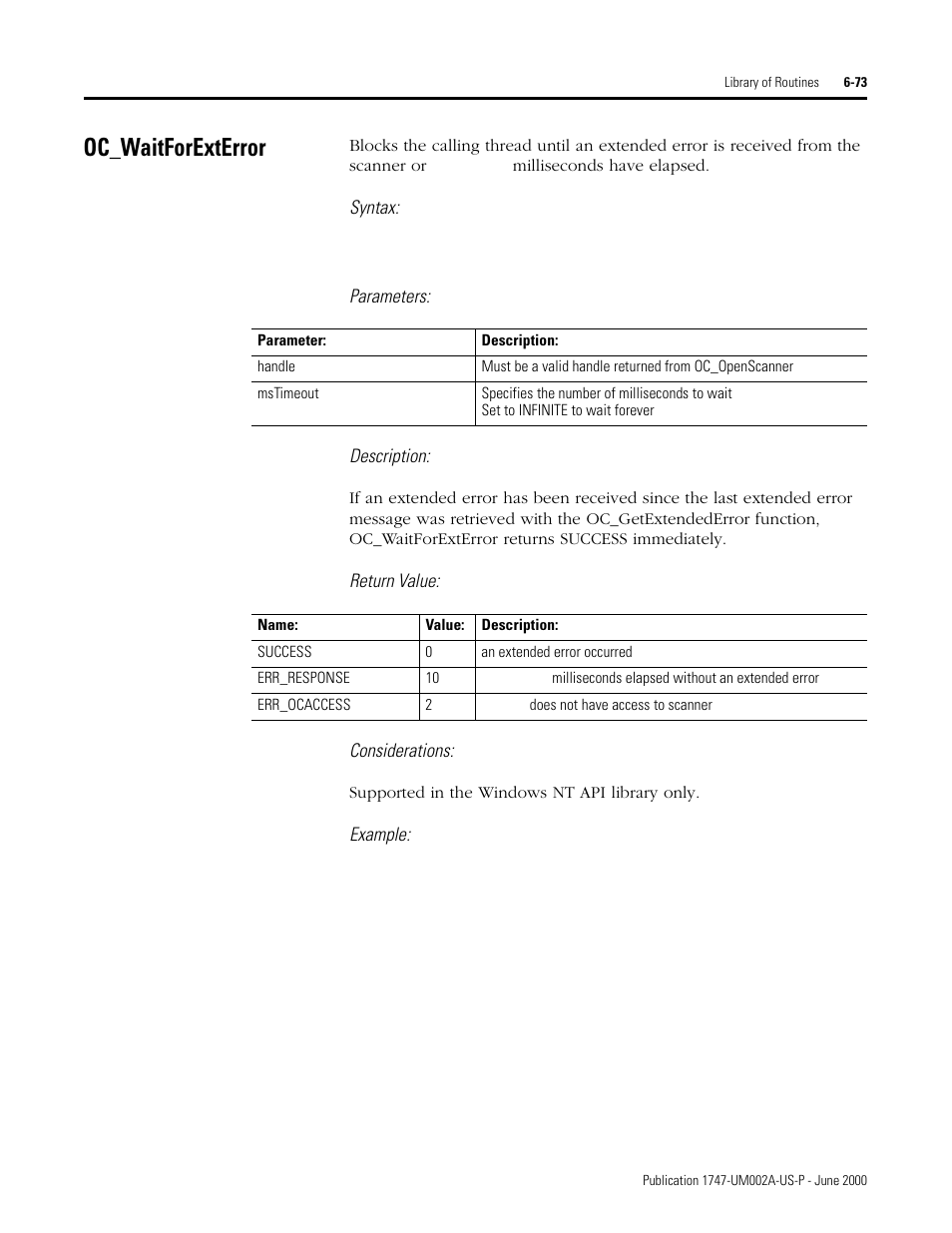 Library of Routines 6-73

OC_WaitForExtError

Blocks the calling thread until an extended error is received from the scanner or milliseconds have elapsed.

Syntax:

Parameters:

| Parameter: | Description: |
|---|---|
| handle | Must be a valid handle returned from OC_OpenScanner |
| msTimeout | Specifies the number of milliseconds to wait Set to INFINITE to wait forever |

Description:

If an extended error has been received since the last extended error message was retrieved with the OC_GetExtendedError function, OC_WaitForExtError returns SUCCESS immediately.

Return Value:

| Name: | Value: | Description: |
|---|---|---|
| SUCCESS | 0 | an extended error occurred |
| ERR_RESPONSE | 10 | milliseconds elapsed without an extended error |
| ERR_OCACCESS | 2 | does not have access to scanner |

Considerations:

Supported in the Windows NT API library only.

Example:

Publication 1747-UM002A-US-P - June 2000